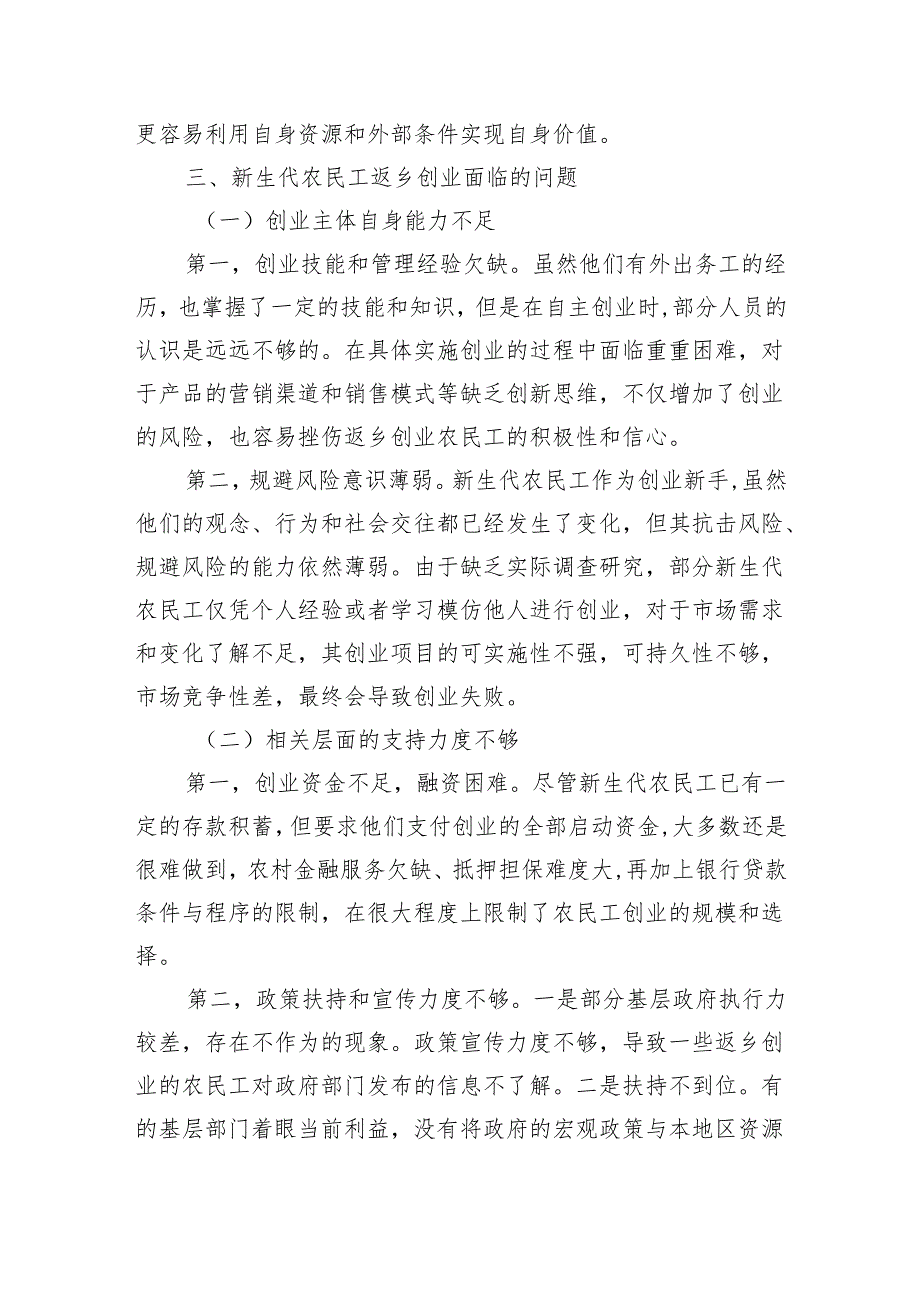 更容易利用自身资源和外部条件实现自身价值。

三、新生代农民工返乡创业面临的问题

（一）创业主体自身能力不足

第一，创业技能和管理经验欠缺。虽然他们有外出务工的经历，也掌握了一定的技能和知识，但是在自主创业时，部分人员的认识是远远不够的。在具体实施创业的过程中面临重重困难，对于产品的营销渠道和销售模式等缺乏创新思维，不仅增加了创业的风险，也容易挫伤返乡创业农民工的积极性和信心。

第二，规避风险意识薄弱。新生代农民工作为创业新手，虽然他们的观念、行为和社会交往都已经发生了变化，但其抗击风险、规避风险的能力依然薄弱。由于缺乏实际调查研究，部分新生代农民工仅凭个人经验或者学习模仿他人进行创业，对于市场需求和变化了解不足，其创业项目的可实施性不强，可持久性不够，市场竞争性差，最终会导致创业失败。

（二）相关层面的支持力度不够

第一，创业资金不足，融资困难。尽管新生代农民工已有一定的存款积蓄，但要求他们支付创业的全部启动资金，大多数还是很难做到，农村金融服务欠缺、抵押担保难度大，再加上银行贷款条件与程序的限制，在很大程度上限制了农民工创业的规模和选择。

第二，政策扶持和宣传力度不够。一是部分基层政府执行力较差，存在不作为的现象。政策宣传力度不够，导致一些返乡创业的农民工对政府部门发布的信息不了解。二是扶持不到位。有的基层部门着眼当前利益，没有将政府的宏观政策与本地区资源